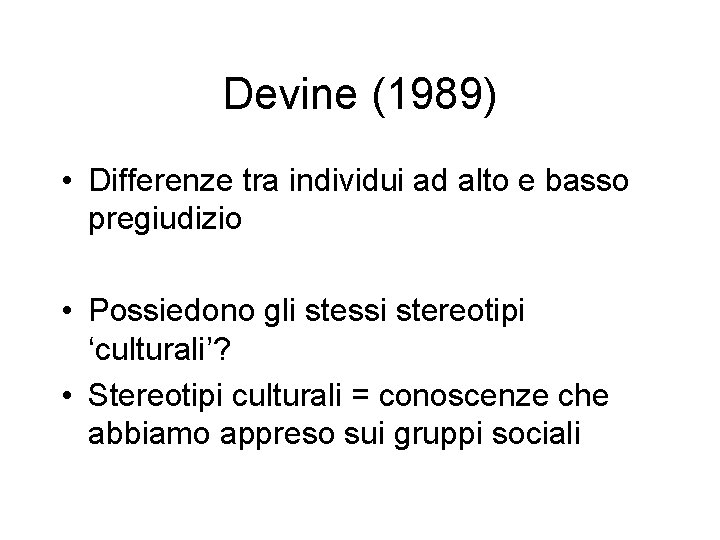 Devine (1989)

• Differenze tra individui ad alto e basso pregiudizio

• Possiedono gli stessi stereotipi 'culturali'?
• Stereotipi culturali = conoscenze che abbiamo appreso sui gruppi sociali